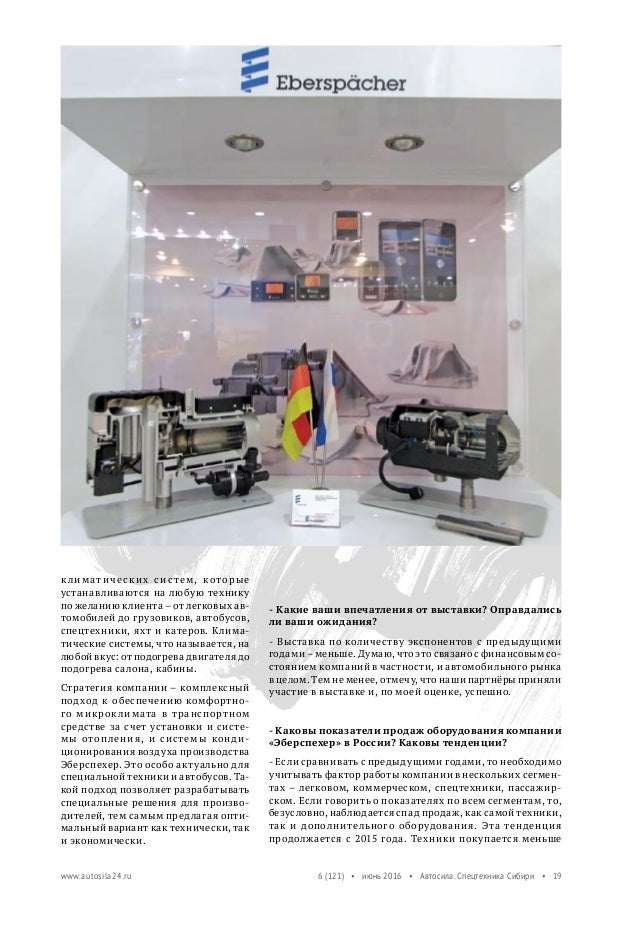 Eberspächer

климатических систем, которые устанавливаются на любую технику по желанию клиента – от легковых автомобилей до грузовиков, автобусов, спецтехники, яхт и катеров. Климатические системы, что называется, на любой вкус: от подогрева двигателя до подогрева салона, кабины.

Стратегия компании – комплексный подход к обеспечению комфортного микроклимата в транспортном средстве за счет установки и системы отопления, и системы кондиционирования воздуха производства Эберспехер. Это особо актуально для специальной техники и автобусов. Такой подход позволяет разрабатывать специальные решения для производителей, тем самым предлагая оптимальный вариант как технически, так и экономически.

- Какие ваши впечатления от выставки? Оправдались ли ваши ожидания?

- Выставка по количеству экспонентов с предыдущими годами – меньше. Думаю, что это связано с финансовым состоянием компаний в частности, и автомобильного рынка в целом. Тем не менее, отмечу, что наши партнёры приняли участие в выставке и, по моей оценке, успешно.

- Каковы показатели продаж оборудования компании «Эберспехер» в России? Каковы тенденции?

- Если сравнивать с предыдущими годами, то необходимо учитывать фактор работы компании в нескольких сегментах – легковом, коммерческом, спецтехники, пассажирском. Если говорить о показателях по всем сегментам, то, безусловно, наблюдается спад продаж, как самой техники, так и дополнительного оборудования. Эта тенденция продолжается с 2015 года. Техники покупается меньше

www.autosila24.ru 6 (121) • июнь 2016 • Автосила. Спецтехника Сибири • 19